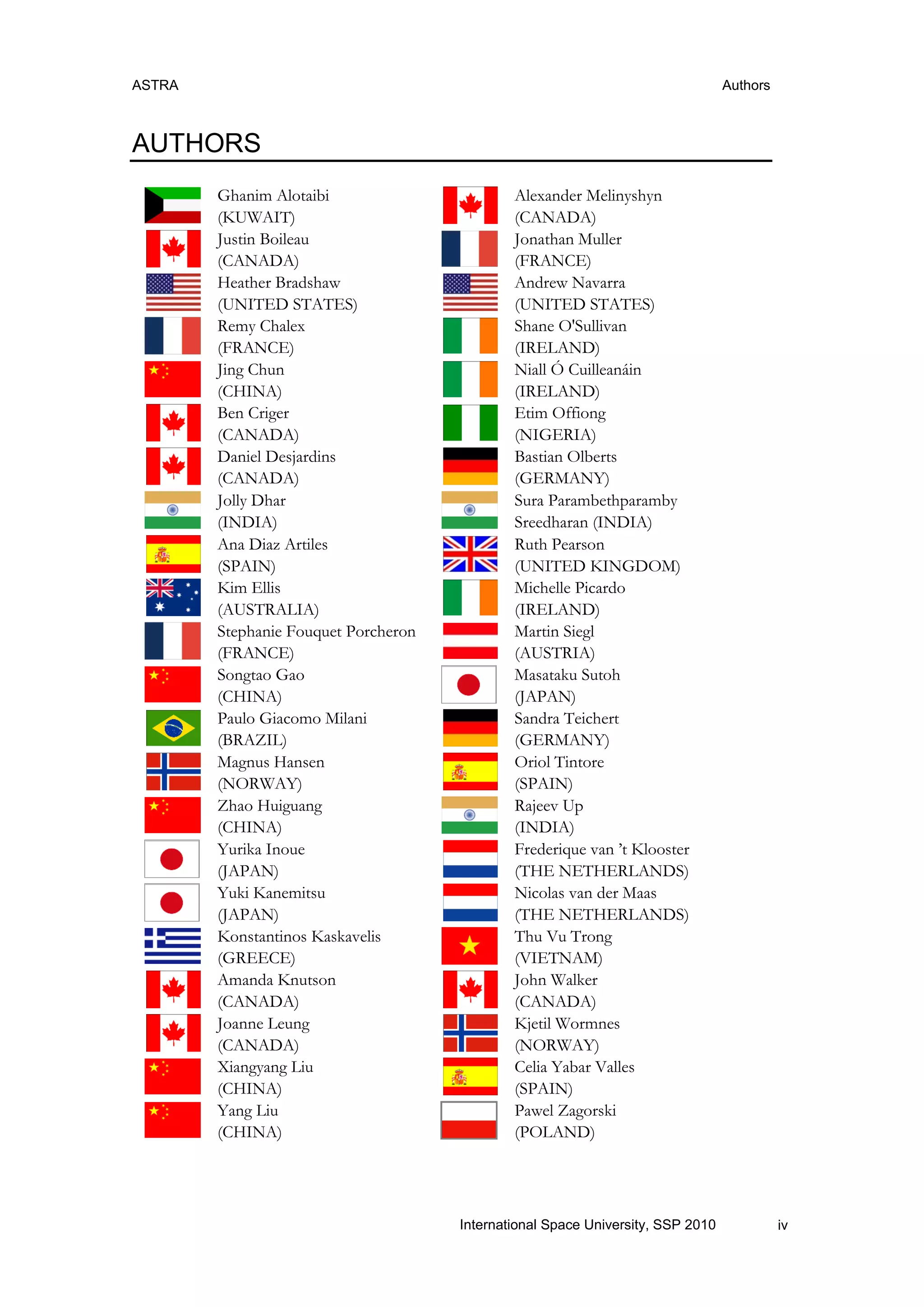 ASTRA

Authors

AUTHORS

Ghanim Alotaibi
(KUWAIT)
Justin Boileau
(CANADA)
Heather Bradshaw
(UNITED STATES)
Remy Chalex
(FRANCE)
Jing Chun
(CHINA)
Ben Criger
(CANADA)
Daniel Desjardins
(CANADA)
Jolly Dhar
(INDIA)
Ana Diaz Artiles
(SPAIN)
Kim Ellis
(AUSTRALIA)
Stephanie Fouquet Porcheron
(FRANCE)
Songtao Gao
(CHINA)
Paulo Giacomo Milani
(BRAZIL)
Magnus Hansen
(NORWAY)
Zhao Huiguang
(CHINA)
Yurika Inoue
(JAPAN)
Yuki Kanemitsu
(JAPAN)
Konstantinos Kaskavelis
(GREECE)
Amanda Knutson
(CANADA)
Joanne Leung
(CANADA)
Xiangyang Liu
(CHINA)
Yang Liu
(CHINA)

Alexander Melinyshyn
(CANADA)
Jonathan Muller
(FRANCE)
Andrew Navarra
(UNITED STATES)
Shane O'Sullivan
(IRELAND)
Niall Ó Cuilleanáin
(IRELAND)
Etim Offiong
(NIGERIA)
Bastian Olberts
(GERMANY)
Sura Parambethparamby Sreedharan (INDIA)
Ruth Pearson
(UNITED KINGDOM)
Michelle Picardo
(IRELAND)
Martin Siegl
(AUSTRIA)
Masataku Sutoh
(JAPAN)
Sandra Teichert
(GERMANY)
Oriol Tintore
(SPAIN)
Rajeev Up
(INDIA)
Frederique van 't Klooster
(THE NETHERLANDS)
Nicolas van der Maas
(THE NETHERLANDS)
Thu Vu Trong
(VIETNAM)
John Walker
(CANADA)
Kjetil Wormnes
(NORWAY)
Celia Yabar Valles
(SPAIN)
Pawel Zagorski
(POLAND)

International Space University, SSP 2010

iv